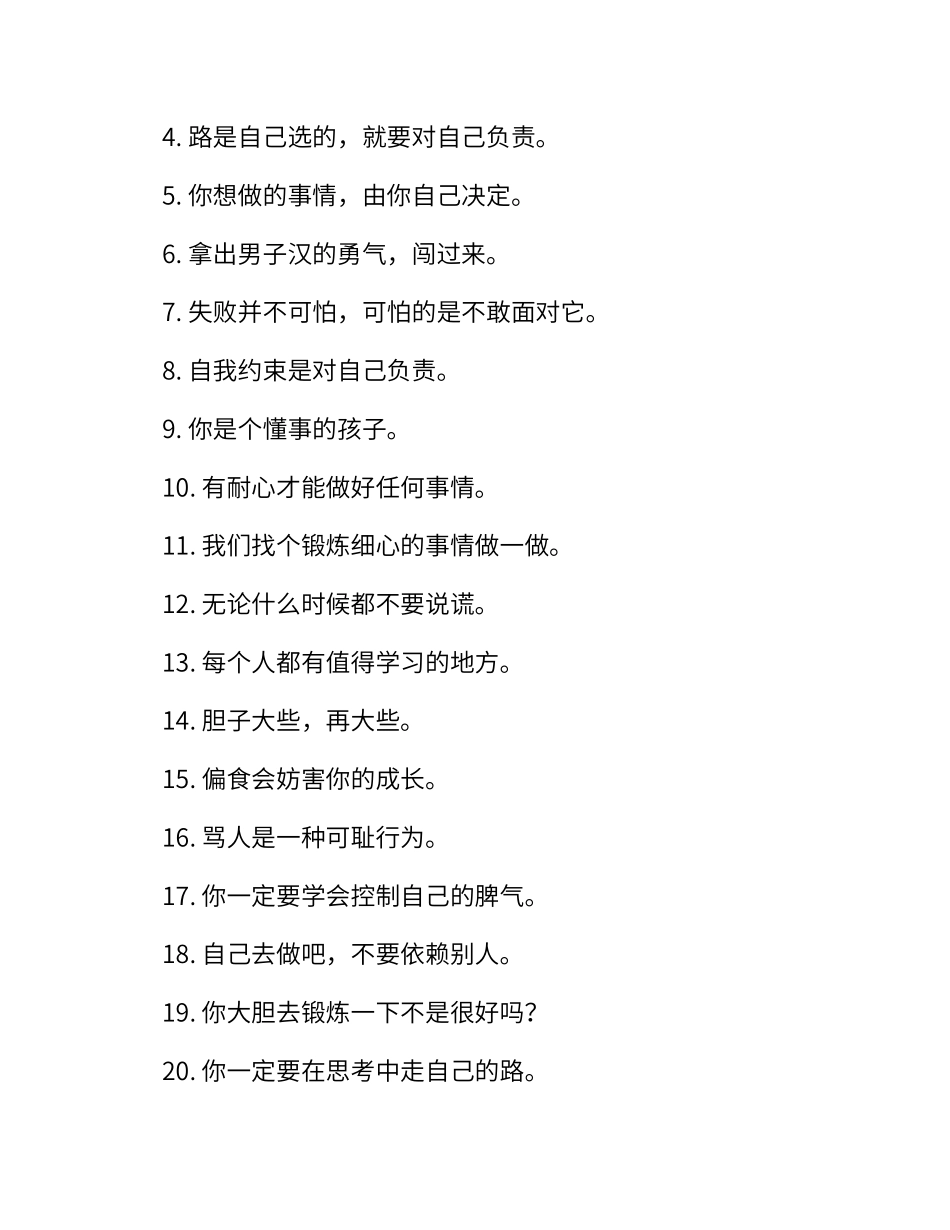 4. 路是自己选的，就要对自己负责。

5. 你想做的事情，由你自己决定。

6. 拿出男子汉的勇气，闯过来。

7. 失败并不可怕，可怕的是不敢面对它。

8. 自我约束是对自己负责。

9. 你是个懂事的孩子。

10. 有耐心才能做好任何事情。

11. 我们找个锻炼细心的事情做一做。

12. 无论什么时候都不要说谎。

13. 每个人都有值得学习的地方。

14. 胆子大些，再大些。

15. 偏食会妨害你的成长。

16. 骂人是一种可耻行为。

17. 你一定要学会控制自己的脾气。

18. 自己去做吧，不要依赖别人。

19. 你大胆去锻炼一下不是很好吗？

20. 你一定要在思考中走自己的路。